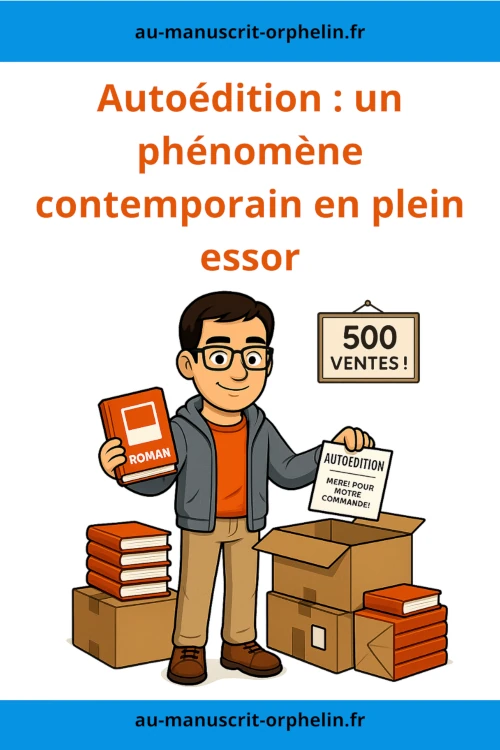 au-manuscrit-orphelin.fr

Autoédition : un phénomène contemporain en plein essor

500 VENTES !

ROMAN

AUTOEDITION

MERE! POUR MOTRE COMMANDE!

au-manuscrit-orphelin.fr